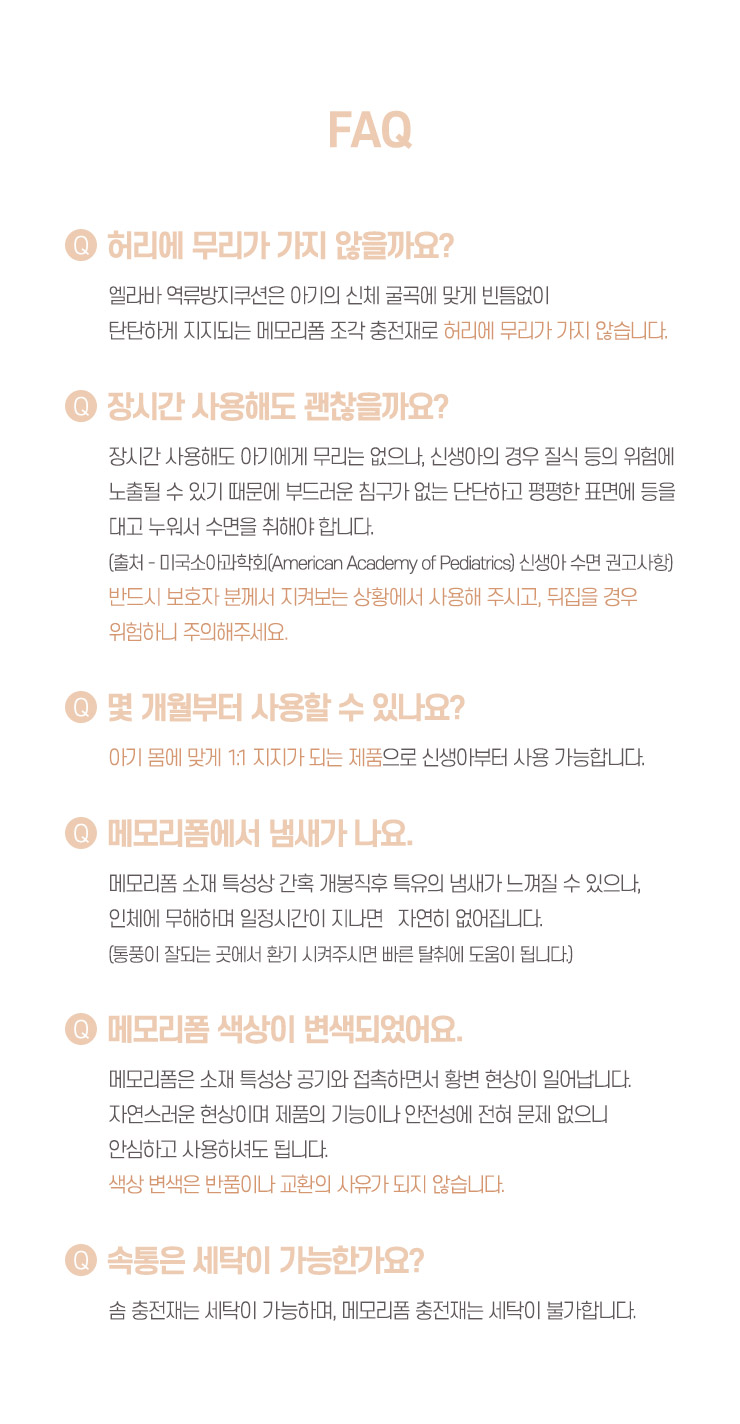 FAQ

Q 허리에 무리가 가지 않을까요?

엘라바 역류방지쿠션은 아기의 신체 굴곡에 맞게 빈틈없이 탄탄하게 지지되는 메모리폼 조각 충전재로 허리에 무리가 가지 않습니다.

Q 장시간 사용해도 괜찮을까요?

장시간 사용해도 아기에게 무리는 없으나, 신생아의 경우 질식 등의 위험에 노출될 수 있기 때문에 부드러운 침구가 없는 단단하고 평평한 표면에 등을 대고 누워서 수면을 취해야 합니다.
(출처 - 미국소아과학회(American Academy of Pediatrics) 신생아 수면 권고사항)
반드시 보호자 분께서 지켜보는 상황에서 사용해 주시고, 뒤집을 경우 위험하니 주의해주세요.

Q 몇 개월부터 사용할 수 있나요?

아기 몸에 맞게 1:1 지지가 되는 제품으로 신생아부터 사용 가능합니다.

Q 메모리폼에서 냄새가 나요.

메모리폼 소재 특성상 간혹 개봉직후 특유의 냄새가 느껴질 수 있으나, 인체에 무해하며 일정시간이 지나면 자연히 없어집니다.
(통풍이 잘되는 곳에서 환기 시켜주시면 빠른 탈취에 도움이 됩니다.)

Q 메모리폼 색상이 변색되었어요.

메모리폼은 소재 특성상 공기와 접촉하면서 황변 현상이 일어납니다. 자연스러운 현상이며 제품의 기능이나 안전성에 전혀 문제 없으니 안심하고 사용하셔도 됩니다.
색상 변색은 반품이나 교환의 사유가 되지 않습니다.

Q 속통은 세탁이 가능한가요?

솜 충전재는 세탁이 가능하며, 메모리폼 충전재는 세탁이 불가합니다.